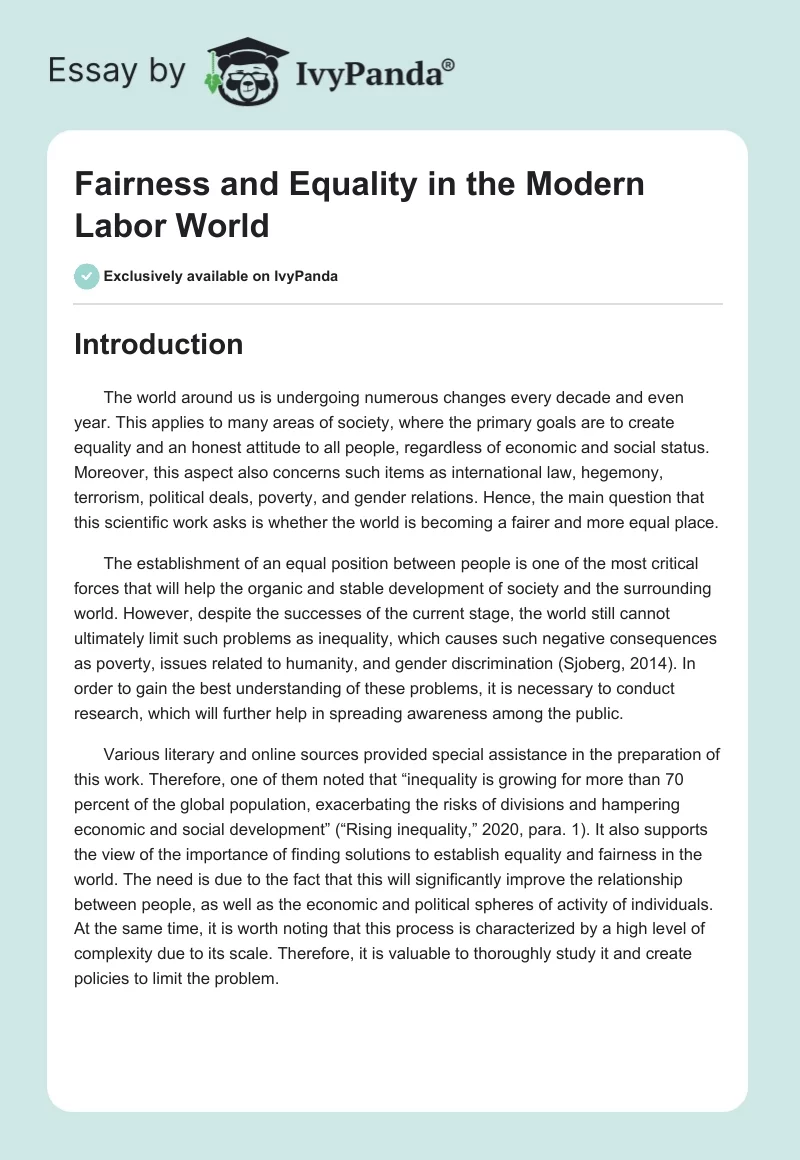 Essay by IvyPanda®

Fairness and Equality in the Modern Labor World

Exclusively available on IvyPanda

Introduction

The world around us is undergoing numerous changes every decade and even year. This applies to many areas of society, where the primary goals are to create equality and an honest attitude to all people, regardless of economic and social status. Moreover, this aspect also concerns such items as international law, hegemony, terrorism, political deals, poverty, and gender relations. Hence, the main question that this scientific work asks is whether the world is becoming a fairer and more equal place.

The establishment of an equal position between people is one of the most critical forces that will help the organic and stable development of society and the surrounding world. However, despite the successes of the current stage, the world still cannot ultimately limit such problems as inequality, which causes such negative consequences as poverty, issues related to humanity, and gender discrimination (Sjoberg, 2014). In order to gain the best understanding of these problems, it is necessary to conduct research, which will further help in spreading awareness among the public.

Various literary and online sources provided special assistance in the preparation of this work. Therefore, one of them noted that “inequality is growing for more than 70 percent of the global population, exacerbating the risks of divisions and hampering economic and social development” (“Rising inequality,” 2020, para. 1). It also supports the view of the importance of finding solutions to establish equality and fairness in the world. The need is due to the fact that this will significantly improve the relationship between people, as well as the economic and political spheres of activity of individuals. At the same time, it is worth noting that this process is characterized by a high level of complexity due to its scale. Therefore, it is valuable to thoroughly study it and create policies to limit the problem.